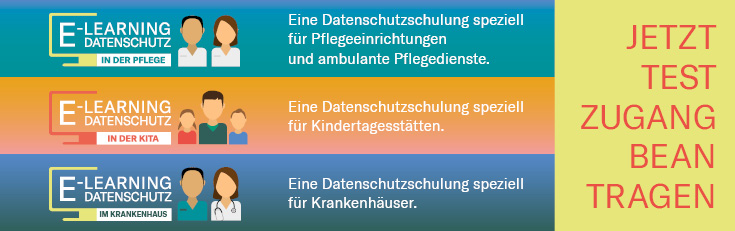 E-LEARNING DATENSCHUTZ
IN DER PFLEGE

Eine Datenschutzschulung speziell für Pflegeeinrichtungen und ambulante Pflegedienste.

E-LEARNING DATENSCHUTZ
IN DER KITA

Eine Datenschutzschulung speziell für Kindertagesstätten.

E-LEARNING DATENSCHUTZ
IM KRANKENHAUS

Eine Datenschutzschulung speziell für Krankenhäuser.

JETZT TEST ZUGANG BEAN TRAGEN